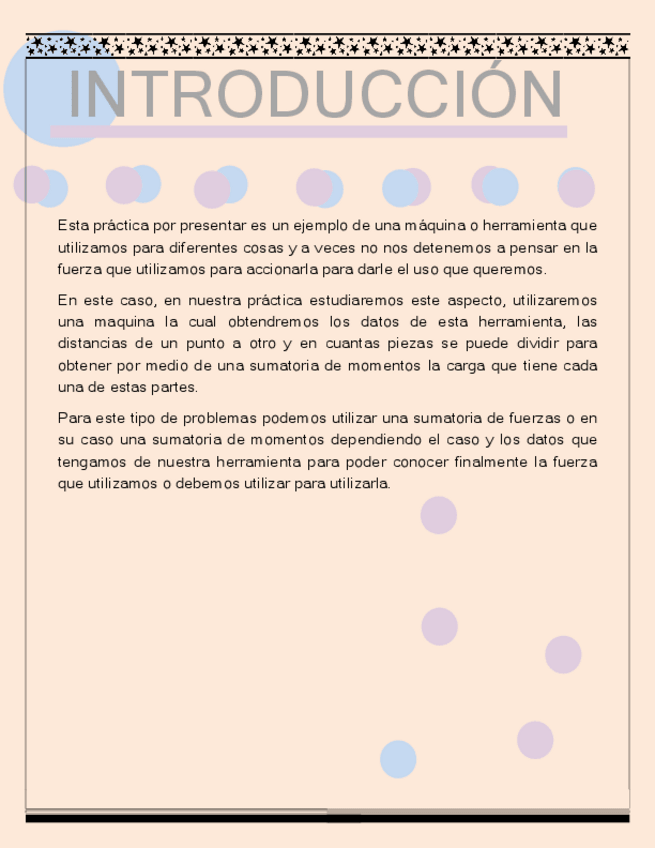 INTRODUCCIÓN

Esta práctica por presentar es un ejemplo de una máquina o herramienta que utilizamos para diferentes cosas y a veces no nos detenemos a pensar en la fuerza que utilizamos para accionarla para darle el uso que queremos.

En este caso, en nuestra práctica estudiaremos este aspecto, utilizaremos una maquina la cual obtendremos los datos de esta herramienta, las distancias de un punto a otro y en cuantas piezas se puede dividir para obtener por medio de una sumatoria de momentos la carga que tiene cada una de estas partes.

Para este tipo de problemas podemos utilizar una sumatoria de fuerzas o en su caso una sumatoria de momentos dependiendo el caso y los datos que tengamos de nuestra herramienta para poder conocer finalmente la fuerza que utilizamos o debemos utilizar para utilizarla.